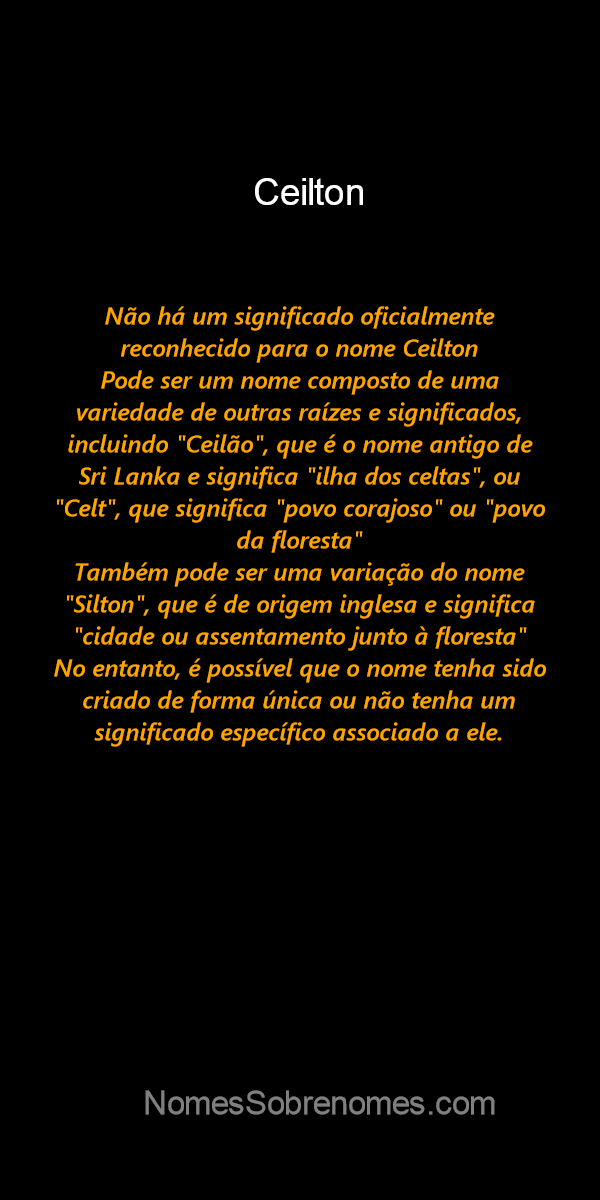 Ceilton

Não há um significado oficialmente reconhecido para o nome Ceilton
Pode ser um nome composto de uma variedade de outras raízes e significados, incluindo "Ceilão", que é o nome antigo de Sri Lanka e significa "ilha dos celtas", ou "Celt", que significa "povo corajoso" ou "povo da floresta"
Também pode ser uma variação do nome "Silton", que é de origem inglesa e significa "cidade ou assentamento junto à floresta"
No entanto, é possível que o nome tenha sido criado de forma única ou não tenha um significado específico associado a ele.

NomesSobrenomes.com